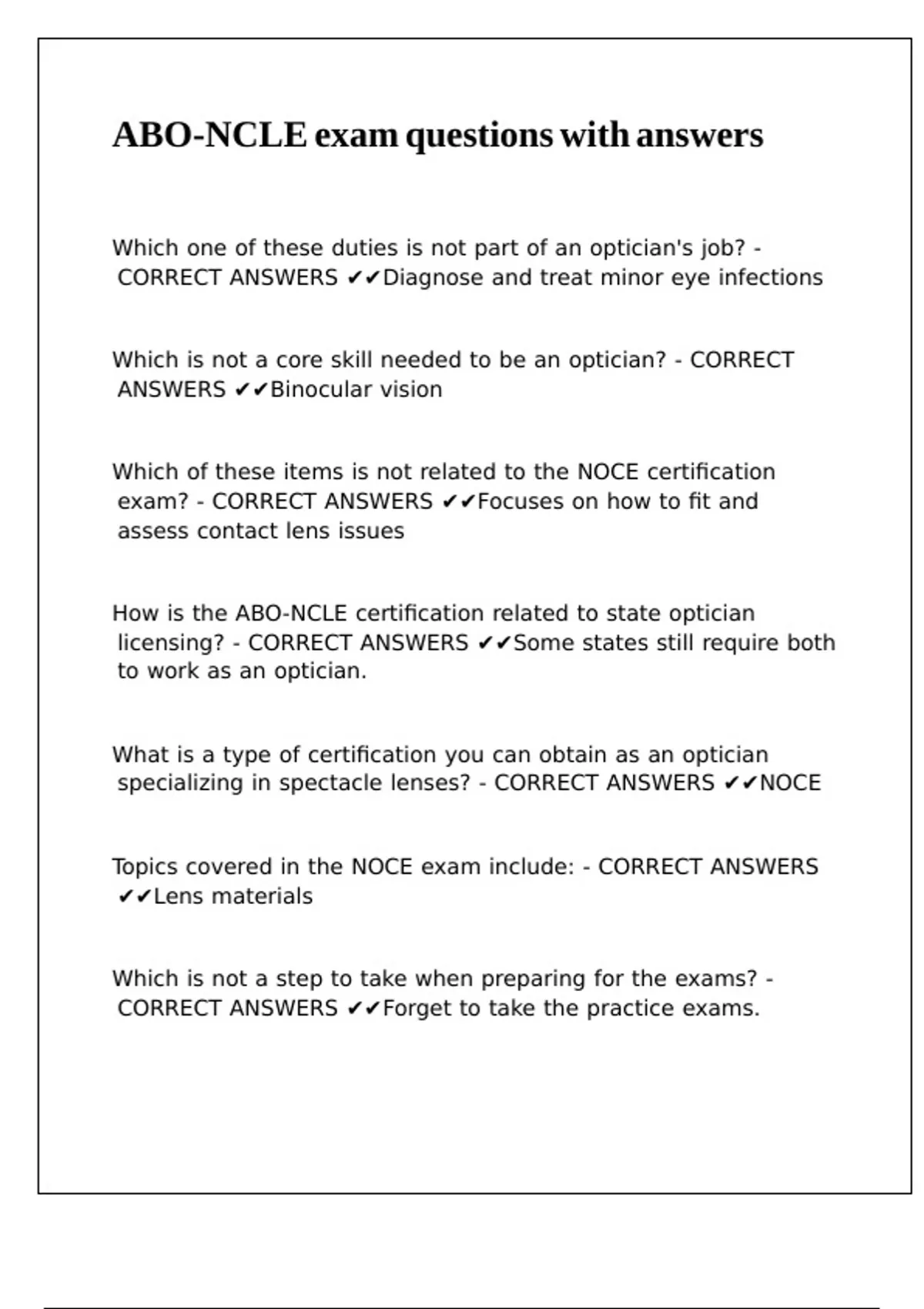 ABO-NCLE exam questions with answers

Which one of these duties is not part of an optician's job? - CORRECT ANSWERS ✔✔Diagnose and treat minor eye infections

Which is not a core skill needed to be an optician? - CORRECT ANSWERS ✔✔Binocular vision

Which of these items is not related to the NOCE certification exam? - CORRECT ANSWERS ✔✔Focuses on how to fit and assess contact lens issues

How is the ABO-NCLE certification related to state optician licensing? - CORRECT ANSWERS ✔✔Some states still require both to work as an optician.

What is a type of certification you can obtain as an optician specializing in spectacle lenses? - CORRECT ANSWERS ✔✔NOCE

Topics covered in the NOCE exam include: - CORRECT ANSWERS ✔✔Lens materials

Which is not a step to take when preparing for the exams? - CORRECT ANSWERS ✔✔Forget to take the practice exams.